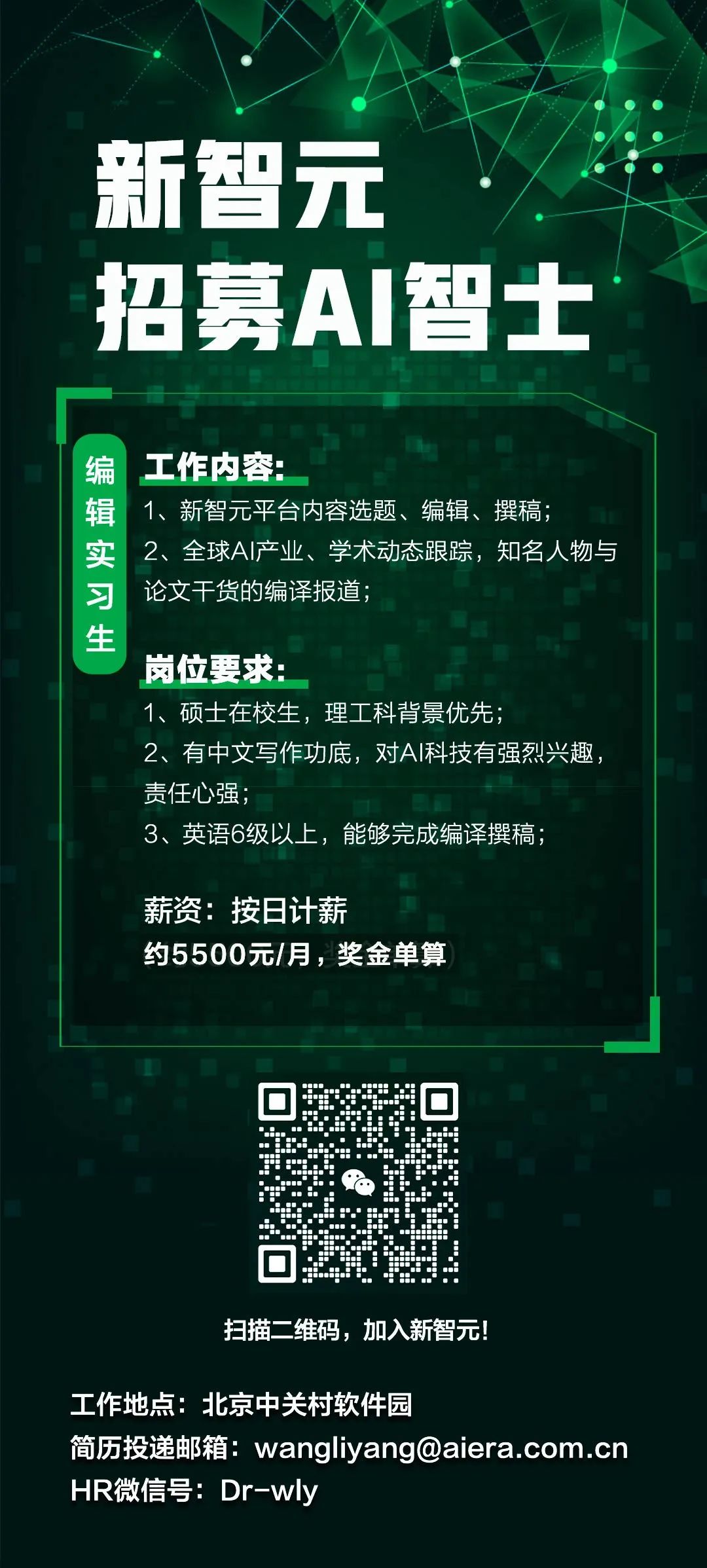 新智元
招募AI智士

编辑实习生

工作内容:
1、新智元平台内容选题、编辑、撰稿;
2、全球AI产业、学术动态跟踪，知名人物与论文干货的编译报道;

岗位要求:
1、硕士在校生，理工科背景优先;
2、有中文写作功底，对AI科技有强烈兴趣，责任心强;
3、英语6级以上，能够完成编译撰稿;

薪资：按日计薪
约5500元/月，奖金单算

扫描二维码，加入新智元!

工作地点：北京中关村软件园
简历投递邮箱：wangliyang@aiera.com.cn
HR微信号：Dr-wly